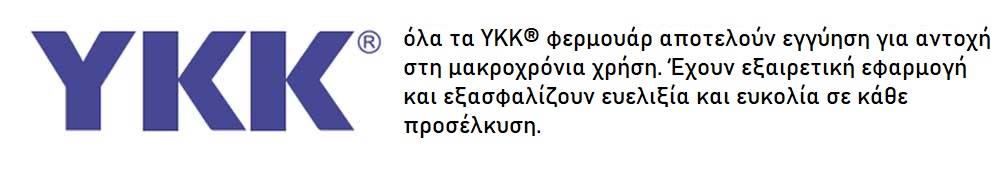 YKK®

όλα τα YKK® φερμουάρ αποτελούν εγγύηση για αντοχή στη μακροχρόνια χρήση. Έχουν εξαιρετική εφαρμογή και εξασφαλίζουν ευελιξία και ευκολία σε κάθε προσέλκυση.